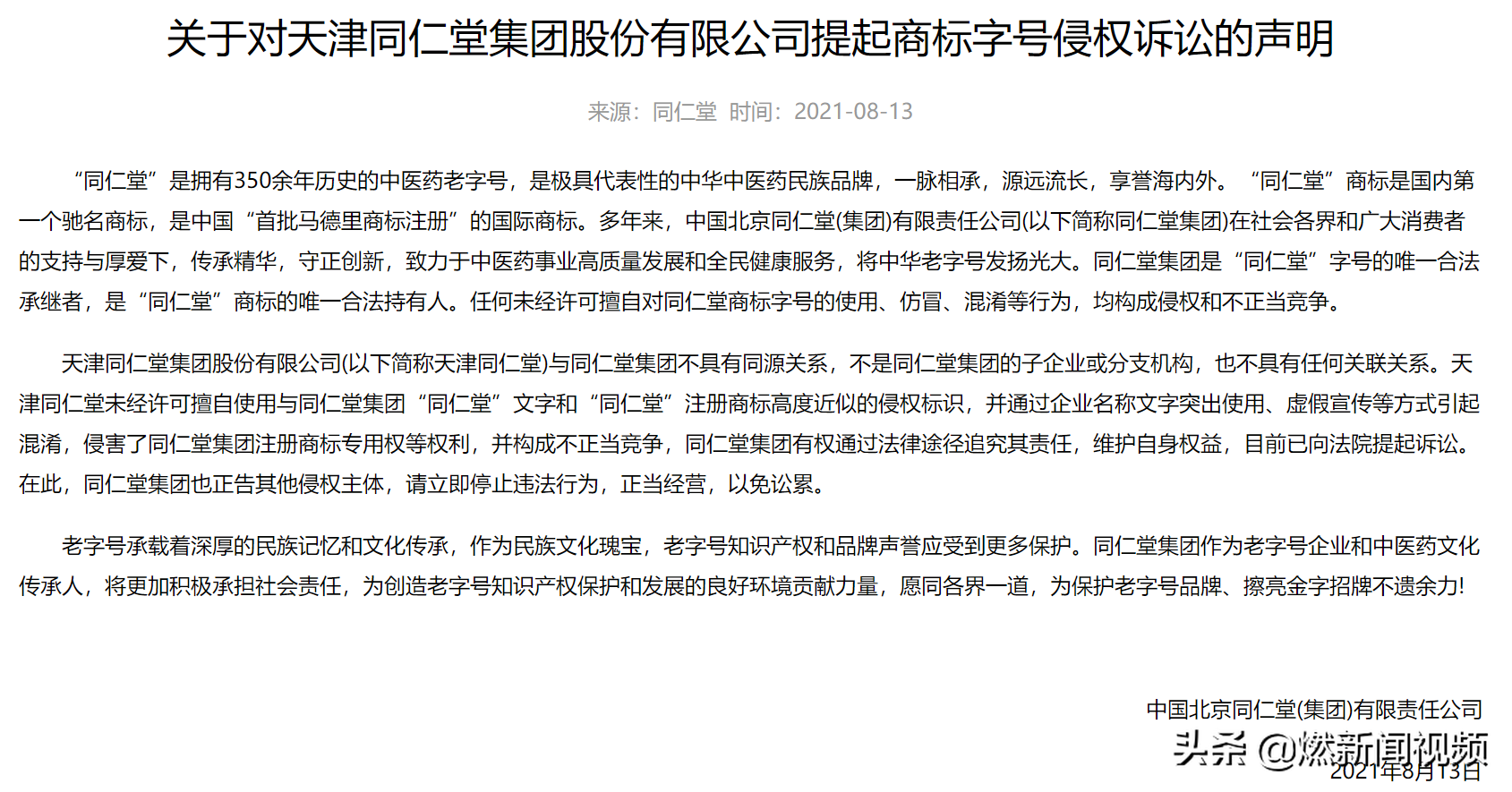 关于对天津同仁堂集团股份有限公司提起商标字号侵权诉讼的声明

来源：同仁堂 时间：2021-08-13

“同仁堂”是拥有350余年历史的中医药老字号，是极具代表性的中华中医药民族品牌，一脉相承，源远流长，享誉海内外。“同仁堂”商标是国内第一个驰名商标，是中国“首批马德里商标注册”的国际商标。多年来，中国北京同仁堂(集团)有限责任公司(以下简称同仁堂集团)在社会各界和广大消费者的支持与厚爱下，传承精华，守正创新，致力于中医药事业高质量发展和全民健康服务，将中华老字号发扬光大。同仁堂集团是“同仁堂”字号的唯一合法承继者，是“同仁堂”商标的唯一合法持有人。任何未经许可擅自对同仁堂商标字号的使用、仿冒、混淆等行为，均构成侵权和不正当竞争。

天津同仁堂集团股份有限公司(以下简称天津同仁堂)与同仁堂集团不具有同源关系，不是同仁堂集团的子企业或分支机构，也不具有任何关联关系。天津同仁堂未经许可擅自使用与同仁堂集团“同仁堂”文字和“同仁堂”注册商标高度近似的侵权标识，并通过企业名称文字突出使用、虚假宣传等方式引起混淆，侵害了同仁堂集团注册商标专用权等权利，并构成不正当竞争，同仁堂集团有权通过法律途径追究其责任，维护自身权益，目前已向法院提起诉讼。在此，同仁堂集团也正告其他侵权主体，请立即停止违法行为，正当经营，以免讼累。

老字号承载着深厚的民族记忆和文化传承，作为民族文化瑰宝，老字号知识产权和品牌声誉应受到更多保护。同仁堂集团作为老字号企业和中医药文化传承人，将更加积极承担社会责任，为创造老字号知识产权保护和发展的良好环境贡献力量，愿同各界一道，为保护老字号品牌、擦亮金字招牌不遗余力!

中国北京同仁堂(集团)有限责任公司
头条 @燃新闻视频
2021年8月13日